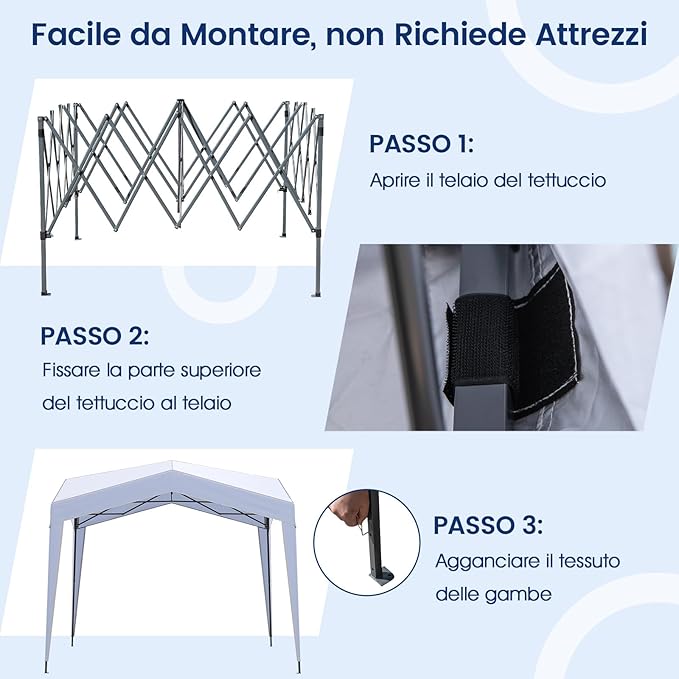 Facile da Montare, non Richiede Attrezzi

PASSO 1:
Aprire il telaio del tettuccio

PASSO 2:
Fissare la parte superiore del tettuccio al telaio

PASSO 3:
Agganciare il tessuto delle gambe